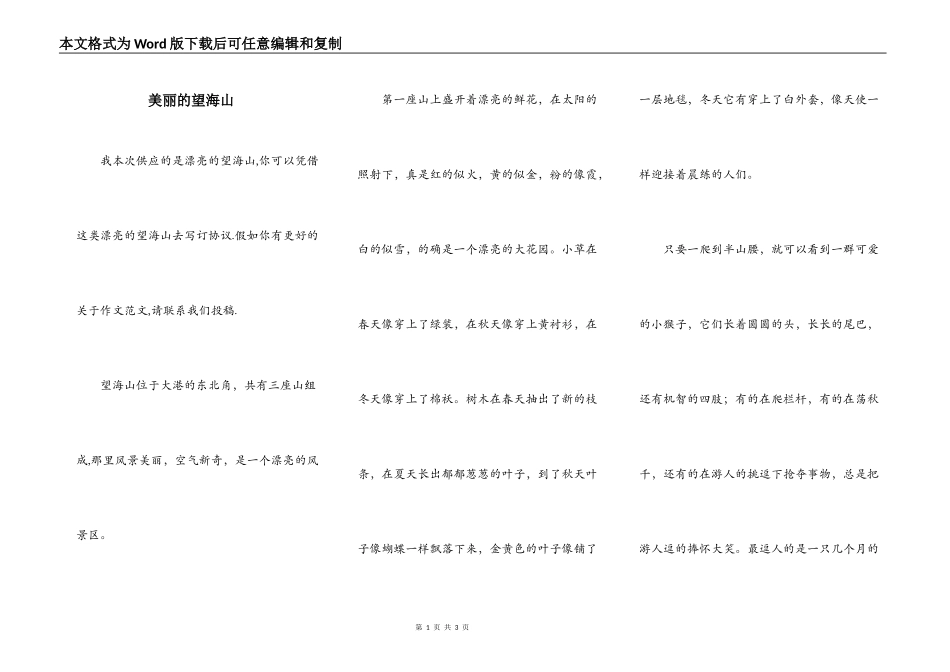 本文格式为Word版下载后可任意编辑和复制

美丽的望海山

我本次供应的是漂亮的望海山,你可以凭借这类漂亮的望海山去写订协议.假如你有更好的关于作文范文,请联系我们投稿.

望海山位于大港的东北角，共有三座山组成,那里风景美丽，空气新奇，是一个漂亮的风景区。

第一座山上盛开着漂亮的鲜花，在太阳的照射下，真是红的似火，黄的似金，粉的像霞，白的似雪，的确是一个漂亮的大花园。小草在春天像穿上了绿装，在秋天像穿上黄衬衫，在冬天像穿上了棉袄。树木在春天抽出了新的枝条，在夏天长出郁郁葱葱的叶子，到了秋天叶子像蝴蝶一样飘落下来，金黄色的叶子像铺了一层地毯，冬天它有穿上了白外套，像天使一样迎接着晨练的人们。

只要一爬到半山腰，就可以看到一群可爱的小猴子，它们长着圆圆的头，长长的尾巴，还有机智的四肢；有的在爬栏杆，有的在荡秋千，还有的在游人的挑逗下抢夺事物，总是把游人逗的捧怀大笑。最逗人的是一只几个月的

第 1 页 共 3 页